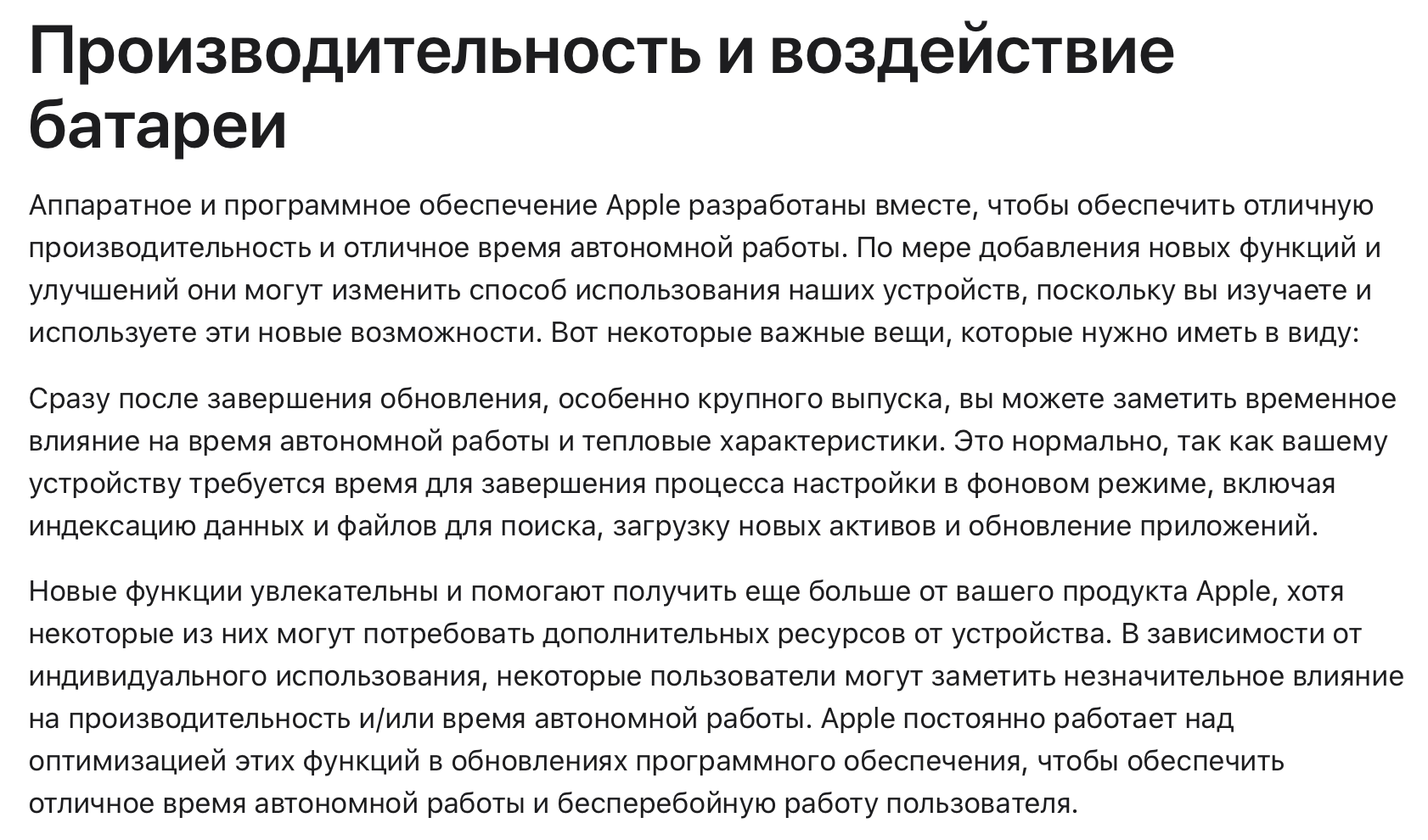 Производительность и воздействие батареи

Аппаратное и программное обеспечение Apple разработаны вместе, чтобы обеспечить отличную производительность и отличное время автономной работы. По мере добавления новых функций и улучшений они могут изменить способ использования наших устройств, поскольку вы изучаете и используете эти новые возможности. Вот некоторые важные вещи, которые нужно иметь в виду:

Сразу после завершения обновления, особенно крупного выпуска, вы можете заметить временное влияние на время автономной работы и тепловые характеристики. Это нормально, так как вашему устройству требуется время для завершения процесса настройки в фоновом режиме, включая индексацию данных и файлов для поиска, загрузку новых активов и обновление приложений.

Новые функции увлекательны и помогают получить еще больше от вашего продукта Apple, хотя некоторые из них могут потребовать дополнительных ресурсов от устройства. В зависимости от индивидуального использования, некоторые пользователи могут заметить незначительное влияние на производительность и/или время автономной работы. Apple постоянно работает над оптимизацией этих функций в обновлениях программного обеспечения, чтобы обеспечить отличное время автономной работы и бесперебойную работу пользователя.